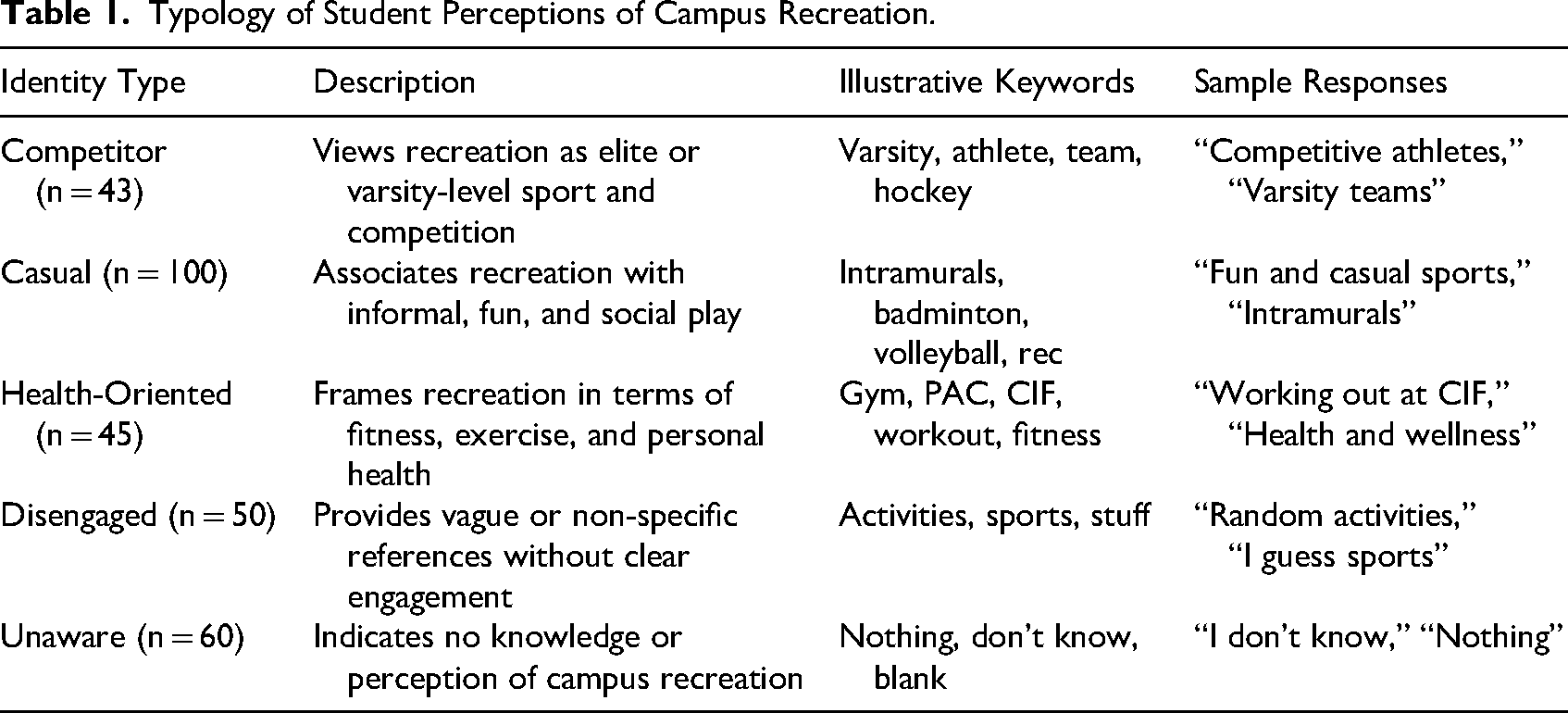 Table 1. Typology of Student Perceptions of Campus Recreation.

| Identity Type | Description | Illustrative Keywords | Sample Responses |
|---|---|---|---|
| Competitor (n = 43) | Views recreation as elite or varsity-level sport and competition | Varsity, athlete, team, hockey | "Competitive athletes," "Varsity teams" |
| Casual (n = 100) | Associates recreation with informal, fun, and social play | Intramurals, badminton, volleyball, rec | "Fun and casual sports," "Intramurals" |
| Health-Oriented (n = 45) | Frames recreation in terms of fitness, exercise, and personal health | Gym, PAC, CIF, workout, fitness | "Working out at CIF," "Health and wellness" |
| Disengaged (n = 50) | Provides vague or non-specific references without clear engagement | Activities, sports, stuff | "Random activities," "I guess sports" |
| Unaware (n = 60) | Indicates no knowledge or perception of campus recreation | Nothing, don't know, blank | "I don't know," "Nothing" |